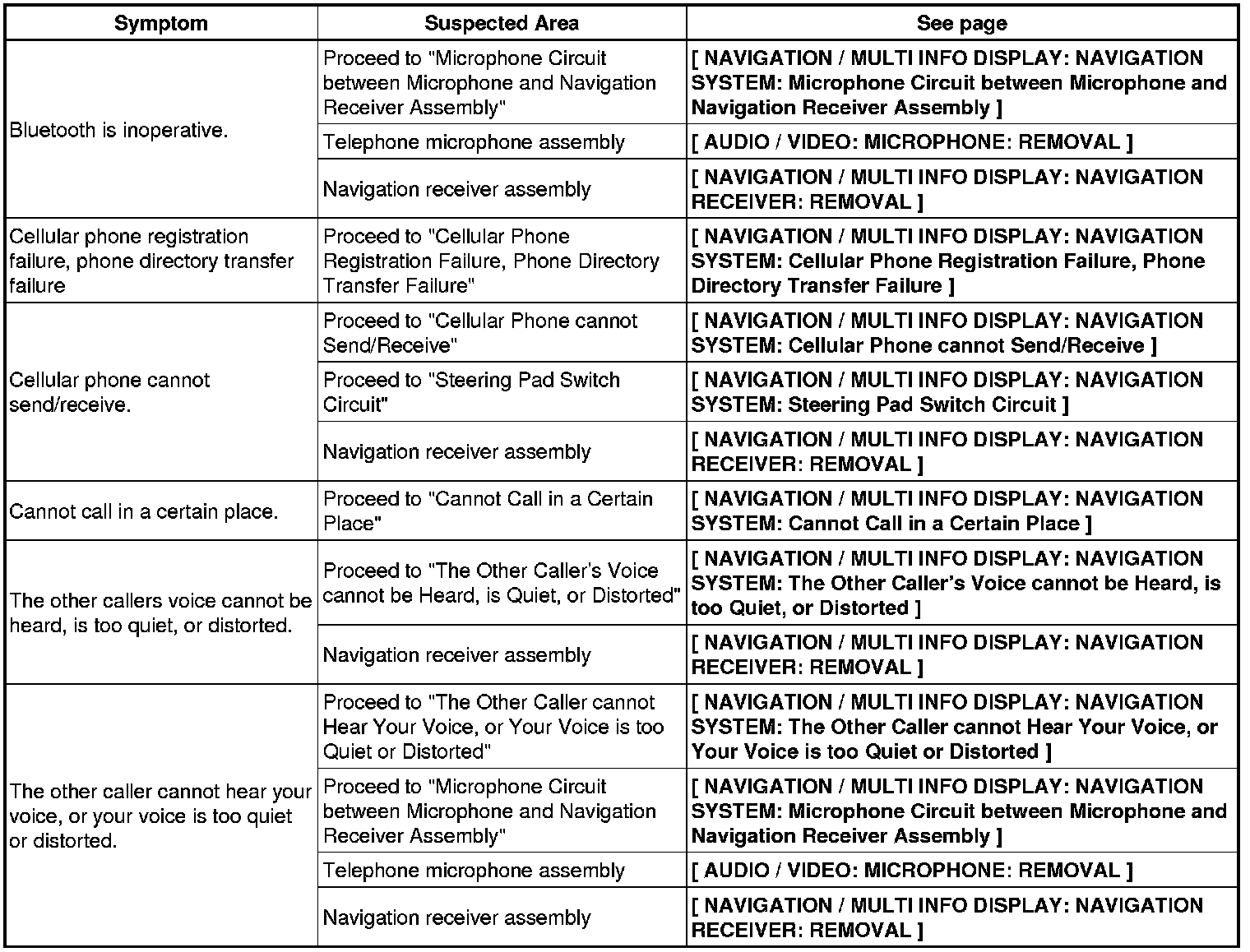 | Symptom | Suspected Area | See page |
|---|---|---|
| Bluetooth is inoperative. | Proceed to "Microphone Circuit between Microphone and Navigation Receiver Assembly" | [ NAVIGATION / MULTI INFO DISPLAY: NAVIGATION SYSTEM: Microphone Circuit between Microphone and Navigation Receiver Assembly ] |
| | Telephone microphone assembly | [ AUDIO / VIDEO: MICROPHONE: REMOVAL ] |
| | Navigation receiver assembly | [ NAVIGATION / MULTI INFO DISPLAY: NAVIGATION RECEIVER: REMOVAL ] |
| Cellular phone registration failure, phone directory transfer failure | Proceed to "Cellular Phone Registration Failure, Phone Directory Transfer Failure" | [ NAVIGATION / MULTI INFO DISPLAY: NAVIGATION SYSTEM: Cellular Phone Registration Failure, Phone Directory Transfer Failure ] |
| Cellular phone cannot send/receive. | Proceed to "Cellular Phone cannot Send/Receive" | [ NAVIGATION / MULTI INFO DISPLAY: NAVIGATION SYSTEM: Cellular Phone cannot Send/Receive ] |
| | Proceed to "Steering Pad Switch Circuit" | [ NAVIGATION / MULTI INFO DISPLAY: NAVIGATION SYSTEM: Steering Pad Switch Circuit ] |
| | Navigation receiver assembly | [ NAVIGATION / MULTI INFO DISPLAY: NAVIGATION RECEIVER: REMOVAL ] |
| Cannot call in a certain place. | Proceed to "Cannot Call in a Certain Place" | [ NAVIGATION / MULTI INFO DISPLAY: NAVIGATION SYSTEM: Cannot Call in a Certain Place ] |
| The other callers voice cannot be heard, is too quiet, or distorted. | Proceed to "The Other Caller's Voice cannot be Heard, is Quiet, or Distorted" | [ NAVIGATION / MULTI INFO DISPLAY: NAVIGATION SYSTEM: The Other Caller's Voice cannot be Heard, is too Quiet, or Distorted ] |
| | Navigation receiver assembly | [ NAVIGATION / MULTI INFO DISPLAY: NAVIGATION RECEIVER: REMOVAL ] |
| The other caller cannot hear your voice, or your voice is too quiet or distorted. | Proceed to "The Other Caller cannot Hear Your Voice, or Your Voice is too Quiet or Distorted" | [ NAVIGATION / MULTI INFO DISPLAY: NAVIGATION SYSTEM: The Other Caller cannot Hear Your Voice, or Your Voice is too Quiet or Distorted ] |
| | Proceed to "Microphone Circuit between Microphone and Navigation Receiver Assembly" | [ NAVIGATION / MULTI INFO DISPLAY: NAVIGATION SYSTEM: Microphone Circuit between Microphone and Navigation Receiver Assembly ] |
| | Telephone microphone assembly | [ AUDIO / VIDEO: MICROPHONE: REMOVAL ] |
| | Navigation receiver assembly | [ NAVIGATION / MULTI INFO DISPLAY: NAVIGATION RECEIVER: REMOVAL ] |